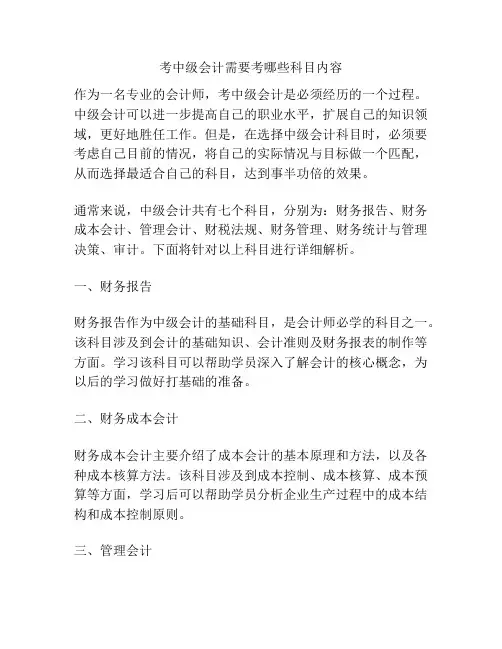 考中级会计需要考哪些科目内容

作为一名专业的会计师，考中级会计是必须经历的一个过程。中级会计可以进一步提高自己的职业水平，扩展自己的知识领域，更好地胜任工作。但是，在选择中级会计科目时，必须要考虑自己目前的情况，将自己的实际情况与目标做一个匹配，从而选择最适合自己的科目，达到事半功倍的效果。

通常来说，中级会计共有七个科目，分别为：财务报告、财务成本会计、管理会计、财税法规、财务管理、财务统计与管理决策、审计。下面将针对以上科目进行详细解析。

一、财务报告

财务报告作为中级会计的基础科目，是会计师必学的科目之一。该科目涉及到会计的基础知识、会计准则及财务报表的制作等方面。学习该科目可以帮助学员深入了解会计的核心概念，为以后的学习做好打基础的准备。

二、财务成本会计

财务成本会计主要介绍了成本会计的基本原理和方法，以及各种成本核算方法。该科目涉及到成本控制、成本核算、成本预算等方面，学习后可以帮助学员分析企业生产过程中的成本结构和成本控制原则。

三、管理会计